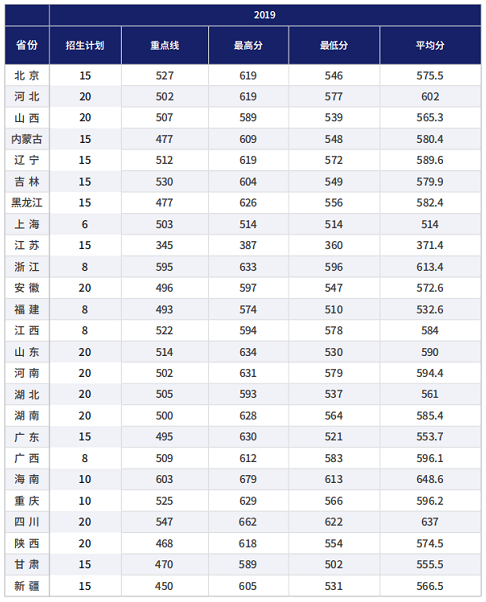 |  | 2019 |  |  |  |  |
|---|---|---|---|---|---|
| 省份 | 招生计划 | 重点线 | 最高分 | 最低分 | 平均分 |
| 北 京 | 15 | 527 | 619 | 546 | 575.5 |
| 河 北 | 20 | 502 | 619 | 577 | 602 |
| 山 西 | 20 | 507 | 589 | 539 | 565.3 |
| 内蒙古 | 15 | 477 | 609 | 548 | 580.4 |
| 辽 宁 | 15 | 512 | 619 | 572 | 589.6 |
| 吉 林 | 15 | 530 | 604 | 549 | 579.9 |
| 黑龙江 | 15 | 477 | 626 | 556 | 582.4 |
| 上 海 | 6 | 503 | 514 | 514 | 514 |
| 江 苏 | 15 | 345 | 387 | 360 | 371.4 |
| 浙 江 | 8 | 595 | 633 | 596 | 613.4 |
| 安 徽 | 20 | 496 | 597 | 547 | 572.6 |
| 福 建 | 8 | 493 | 574 | 510 | 532.6 |
| 江 西 | 8 | 522 | 594 | 578 | 584 |
| 山 东 | 20 | 514 | 634 | 530 | 590 |
| 河 南 | 20 | 502 | 631 | 579 | 594.4 |
| 湖 北 | 20 | 505 | 593 | 537 | 561 |
| 湖 南 | 20 | 500 | 628 | 564 | 585.4 |
| 广 东 | 15 | 495 | 630 | 521 | 553.7 |
| 广 西 | 8 | 509 | 612 | 583 | 596.1 |
| 海 南 | 10 | 603 | 679 | 613 | 648.6 |
| 重 庆 | 10 | 525 | 629 | 566 | 596.2 |
| 四 川 | 20 | 547 | 662 | 622 | 637 |
| 陕 西 | 20 | 468 | 618 | 554 | 574.5 |
| 甘 肃 | 15 | 470 | 589 | 502 | 555.5 |
| 新 疆 | 15 | 450 | 605 | 531 | 566.5 |